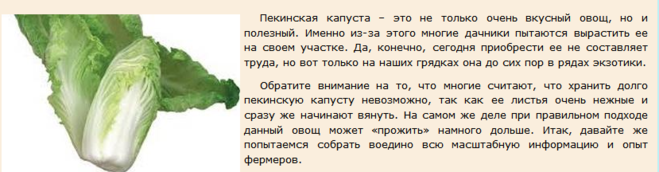 Пекинская капуста – это не только очень вкусный овощ, но и полезный. Именно из-за этого многие дачники пытаются вырастить ее на своем участке. Да, конечно, сегодня приобрести ее не составляет труда, но вот только на наших грядках она до сих пор в рядах экзотики.

Обратите внимание на то, что многие считают, что хранить долго пекинскую капусту невозможно, так как ее листья очень нежные и сразу же начинают вянуть. На самом же деле при правильном подходе данный овощ может «прожить» намного дольше. Итак, давайте же попытаемся собрать воедино всю масштабную информацию и опыт фермеров.